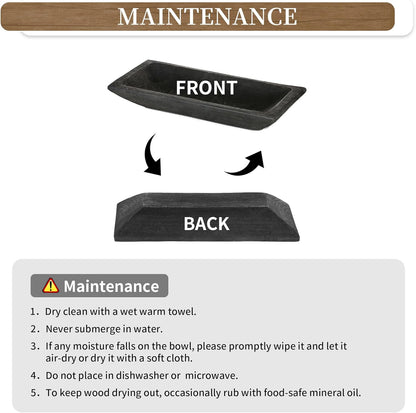 MAINTENANCE

FRONT

BACK

Maintenance

1. Dry clean with a wet warm towel.

2. Never submerge in water.

3. If any moisture falls on the bowl, please promptly wipe it and let it air-dry or dry it with a soft cloth.

4. Do not place in dishwasher or microwave.

5. To keep wood drying out, occasionally rub with food-safe mineral oil.